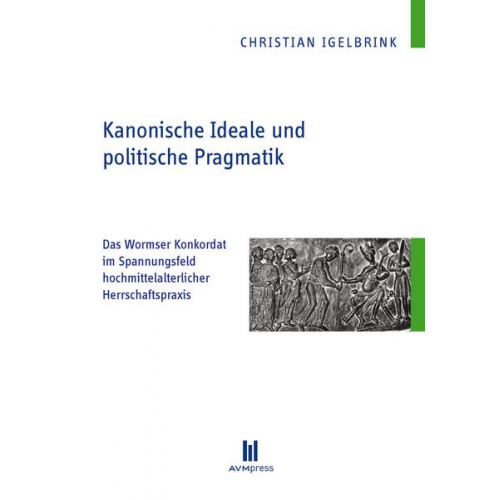 CHRISTIAN IGELBRINK

Kanonische Ideale und politische Pragmatik

Das Wormser Konkordat im Spannungsfeld hochmittelalterlicher Herrschaftspraxis

AVMpress